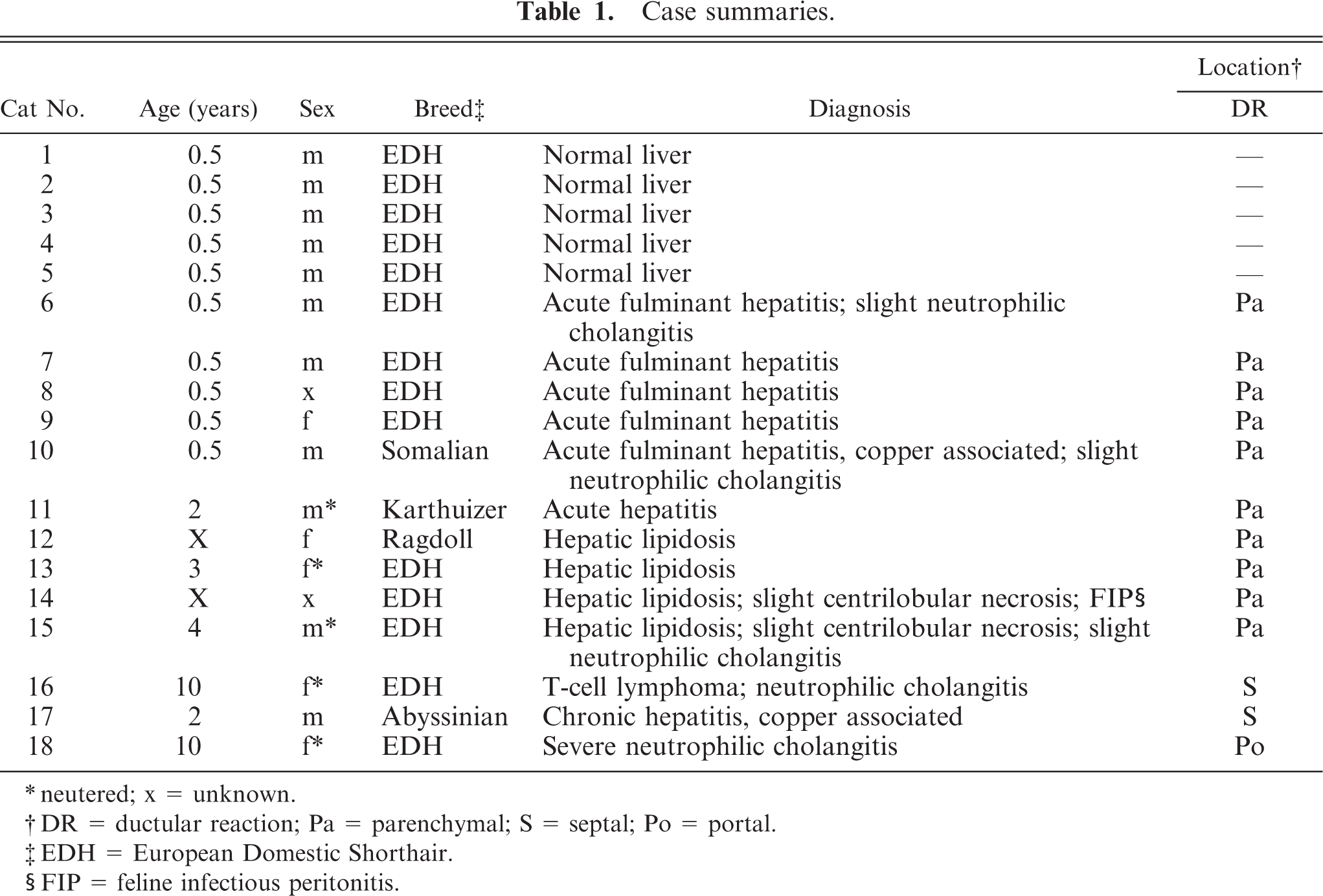 Table 1. Case summaries.

| Cat No. | Age (years) | Sex | Breed‡ | Diagnosis | Location† DR |
|---|---|---|---|---|---|
| 1 | 0.5 | m | EDH | Normal liver | — |
| 2 | 0.5 | m | EDH | Normal liver | — |
| 3 | 0.5 | m | EDH | Normal liver | — |
| 4 | 0.5 | m | EDH | Normal liver | — |
| 5 | 0.5 | m | EDH | Normal liver | — |
| 6 | 0.5 | m | EDH | Acute fulminant hepatitis; slight neutrophilic cholangitis | Pa |
| 7 | 0.5 | m | EDH | Acute fulminant hepatitis | Pa |
| 8 | 0.5 | x | EDH | Acute fulminant hepatitis | Pa |
| 9 | 0.5 | f | EDH | Acute fulminant hepatitis | Pa |
| 10 | 0.5 | m | Somalian | Acute fulminant hepatitis, copper associated; slight neutrophilic cholangitis | Pa |
| 11 | 2 | m* | Karthuizer | Acute hepatitis | Pa |
| 12 | X | f | Ragdoll | Hepatic lipidosis | Pa |
| 13 | 3 | f* | EDH | Hepatic lipidosis | Pa |
| 14 | X | x | EDH | Hepatic lipidosis; slight centrilobular necrosis; FIP§ | Pa |
| 15 | 4 | m* | EDH | Hepatic lipidosis; slight centrilobular necrosis; slight neutrophilic cholangitis | Pa |
| 16 | 10 | f* | EDH | T-cell lymphoma; neutrophilic cholangitis | S |
| 17 | 2 | m | Abyssinian | Chronic hepatitis, copper associated | S |
| 18 | 10 | f* | EDH | Severe neutrophilic cholangitis | Po |

* neutered; x = unknown.

† DR = ductular reaction; Pa = parenchymal; S = septal; Po = portal.

‡ EDH = European Domestic Shorthair.

§ FIP = feline infectious peritonitis.